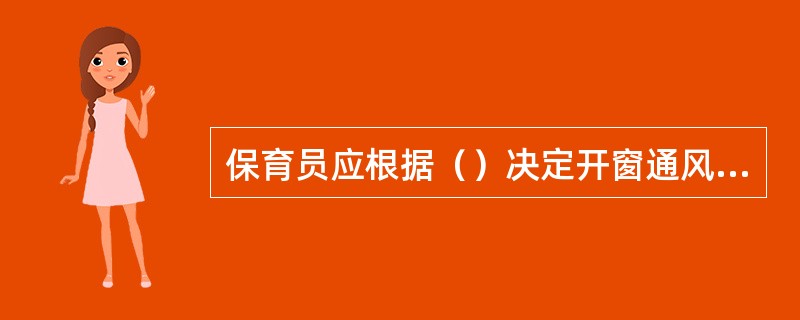 保育员应根据（）决定开窗通风...